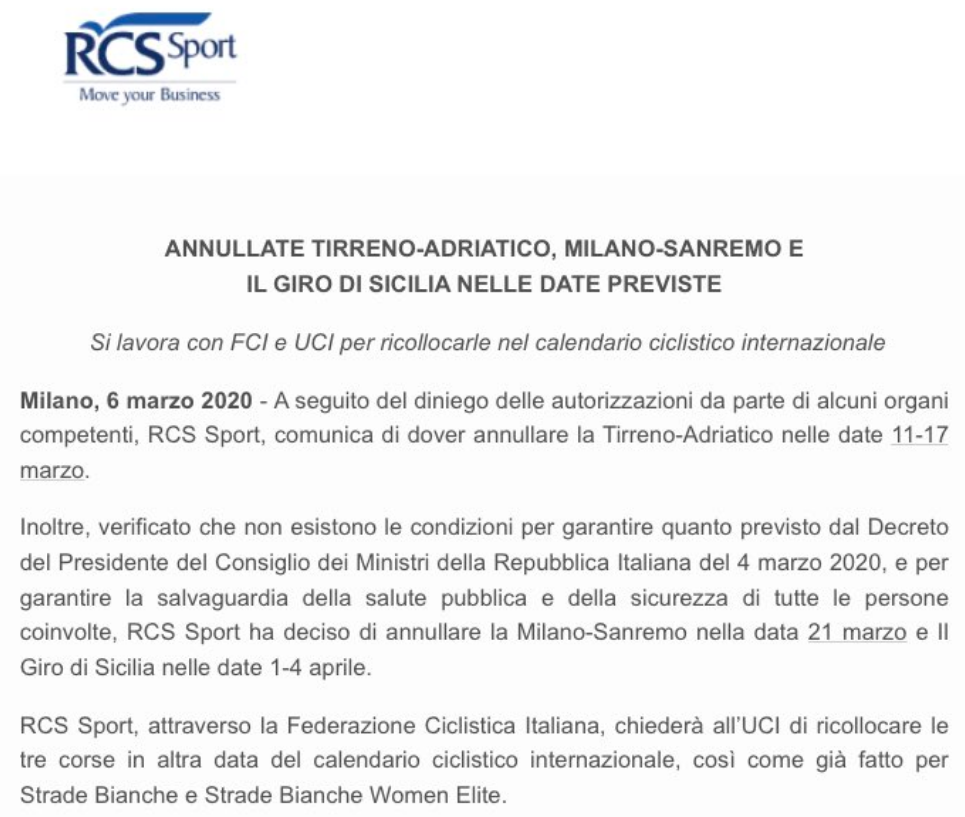 RCS Sport
Move your Business

ANNULLATE TIRRENO-ADRIATICO, MILANO-SANREMO E IL GIRO DI SICILIA NELLE DATE PREVISTE

Si lavora con FCI e UCI per ricollocarle nel calendario ciclistico internazionale

Milano, 6 marzo 2020 - A seguito del diniego delle autorizzazioni da parte di alcuni organi competenti, RCS Sport, comunica di dover annullare la Tirreno-Adriatico nelle date 11-17 marzo.

Inoltre, verificato che non esistono le condizioni per garantire quanto previsto dal Decreto del Presidente del Consiglio dei Ministri della Repubblica Italiana del 4 marzo 2020, e per garantire la salvaguardia della salute pubblica e della sicurezza di tutte le persone coinvolte, RCS Sport ha deciso di annullare la Milano-Sanremo nella data 21 marzo e Il Giro di Sicilia nelle date 1-4 aprile.

RCS Sport, attraverso la Federazione Ciclistica Italiana, chiederà all'UCI di ricollocare le tre corse in altra data del calendario ciclistico internazionale, così come già fatto per Strade Bianche e Strade Bianche Women Elite.